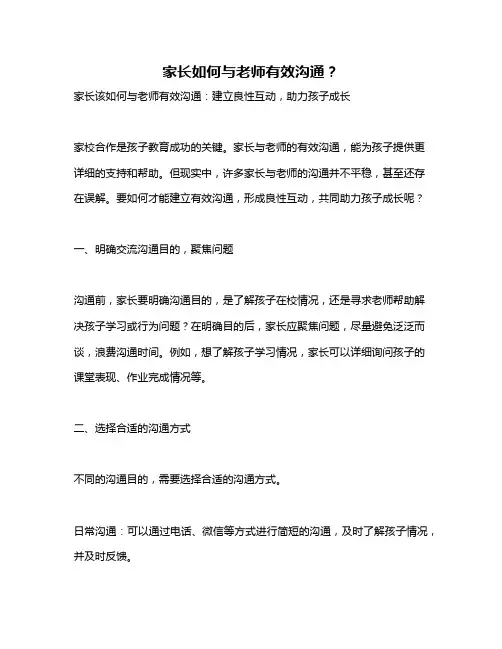 家长如何与老师有效沟通？

家长该如何与老师有效沟通：建立良性互动，助力孩子成长

家校合作是孩子教育成功的关键。家长与老师的有效沟通，能为孩子提供更详细的支持和帮助。但现实中，许多家长与老师的沟通并不平稳，甚至还存在误解。要如何才能建立有效沟通，形成良性互动，共同助力孩子成长呢？

一、明确交流沟通目的，聚焦问题

沟通前，家长要明确沟通目的，是了解孩子在校情况，还是寻求老师帮助解决孩子学习或行为问题？在明确目的后，家长应聚焦问题，尽量避免泛泛而谈，浪费沟通时间。例如，想了解孩子学习情况，家长可以详细询问孩子的课堂表现、作业完成情况等。

二、选择合适的沟通方式

不同的沟通目的，需要选择合适的沟通方式。

日常沟通：可以通过电话、微信等方式进行简短的沟通，及时了解孩子情况，并及时反馈。